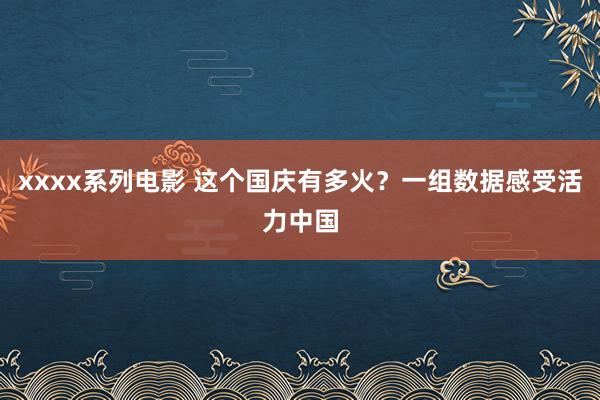 xxxx系列电影 这个国庆有多火？一组数据感受活力中国